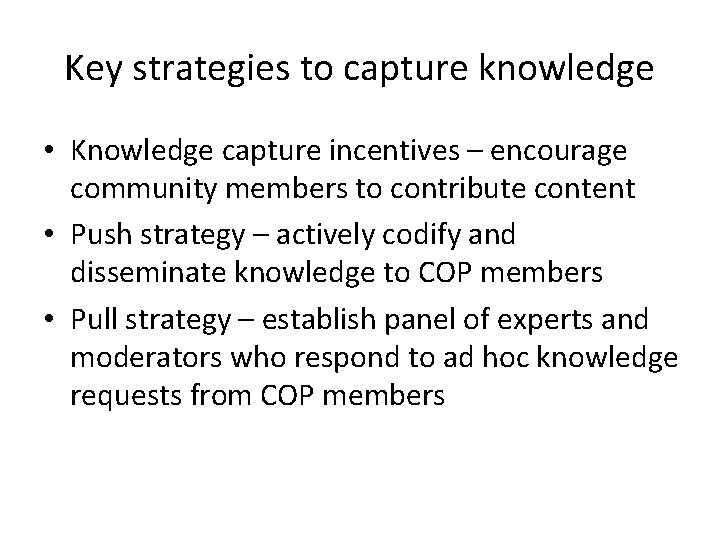 Key strategies to capture knowledge

• Knowledge capture incentives – encourage community members to contribute content
• Push strategy – actively codify and disseminate knowledge to COP members
• Pull strategy – establish panel of experts and moderators who respond to ad hoc knowledge requests from COP members